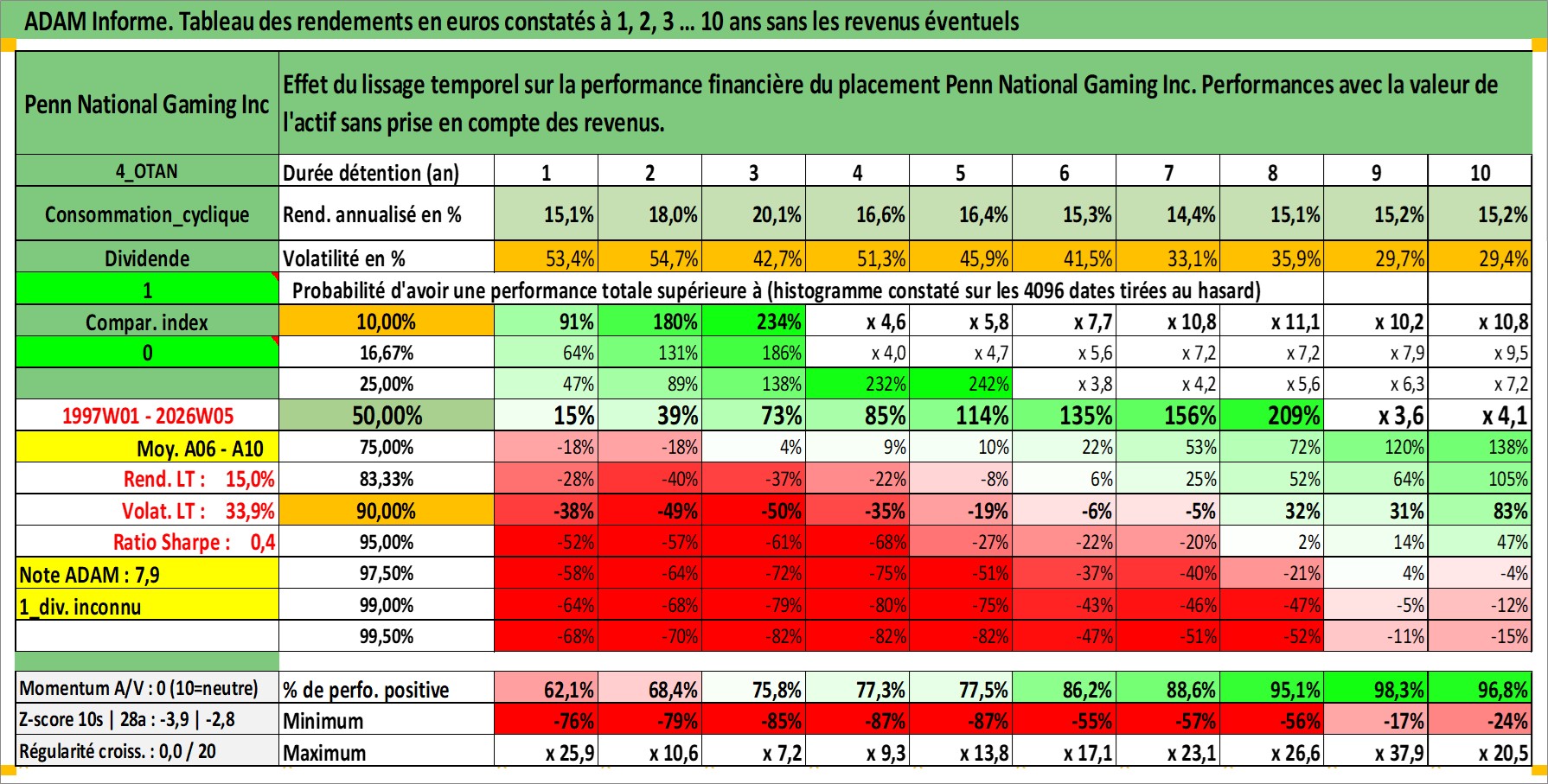 ADAM Informe. Tableau des rendements en euros constatés à 1, 2, 3 ... 10 ans sans les revenus éventuels

| Penn National Gaming Inc | Effet du lissage temporel sur la performance financière du placement Penn National Gaming Inc. Performances avec la valeur de l'actif sans prise en compte des revenus. | | | | | | | | | | |
|---|---|---|---|---|---|---|---|---|---|---|---|
| 4_OTAN | Durée détention (an) | 1 | 2 | 3 | 4 | 5 | 6 | 7 | 8 | 9 | 10 |
| Consommation_cyclique | Rend. annualisé en % | 15,1% | 18,0% | 20,1% | 16,6% | 16,4% | 15,3% | 14,4% | 15,1% | 15,2% | 15,2% |
| Dividende | Volatilité en % | 53,4% | 54,7% | 42,7% | 51,3% | 45,9% | 41,5% | 33,1% | 35,9% | 29,7% | 29,4% |
| 1 | Probabilité d'avoir une performance totale supérieure à (histogramme constaté sur les 4096 dates tirées au hasard) | | | | | | | | | | |
| Compar. index | 10,00% | 91% | 180% | 234% | x 4,6 | x 5,8 | x 7,7 | x 10,8 | x 11,1 | x 10,2 | x 10,8 |
| 0 | 16,67% | 64% | 131% | 186% | x 4,0 | x 4,7 | x 5,6 | x 7,2 | x 7,2 | x 7,9 | x 9,5 |
| | 25,00% | 47% | 89% | 138% | 232% | 242% | x 3,8 | x 4,2 | x 5,6 | x 6,3 | x 7,2 |
| 1997W01 - 2026W05 | 50,00% | 15% | 39% | 73% | 85% | 114% | 135% | 156% | 209% | x 3,6 | x 4,1 |
| Moy. A06 - A10 | 75,00% | -18% | -18% | 4% | 9% | 10% | 22% | 53% | 72% | 120% | 138% |
| Rend. LT : 15,0% | 83,33% | -28% | -40% | -37% | -22% | -8% | 6% | 25% | 52% | 64% | 105% |
| Volat. LT : 33,9% | 90,00% | -38% | -49% | -50% | -35% | -19% | -6% | -5% | 32% | 31% | 83% |
| Ratio Sharpe : 0,4 | 95,00% | -52% | -57% | -61% | -68% | -27% | -22% | -20% | 2% | 14% | 47% |
| Note ADAM : 7,9 | 97,50% | -58% | -64% | -72% | -75% | -51% | -37% | -40% | -21% | 4% | -4% |
| 1_div. inconnu | 99,00% | -64% | -68% | -79% | -80% | -75% | -43% | -46% | -47% | -5% | -12% |
| | 99,50% | -68% | -70% | -82% | -82% | -82% | -47% | -51% | -52% | -11% | -15% |
| Momentum A/V : 0 (10=neutre) | % de perfo. positive | 62,1% | 68,4% | 75,8% | 77,3% | 77,5% | 86,2% | 88,6% | 95,1% | 98,3% | 96,8% |
| Z-score 10s \| 28a : -3,9 \| -2,8 | Minimum | -76% | -79% | -85% | -87% | -87% | -55% | -57% | -56% | -17% | -24% |
| Régularité croiss. : 0,0 / 20 | Maximum | x 25,9 | x 10,6 | x 7,2 | x 9,3 | x 13,8 | x 17,1 | x 23,1 | x 26,6 | x 37,9 | x 20,5 |